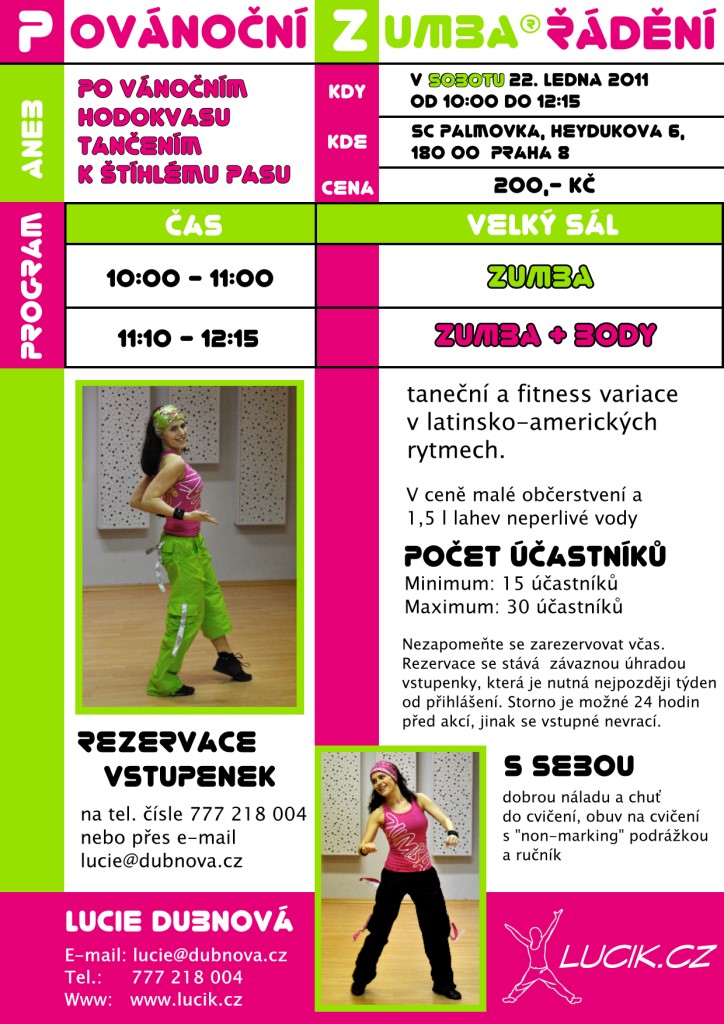 POVÁNOČNÍ ZUMBA® ŘÁDĚNÍ

ANEB

PO VÁNOČNÍM HODOKVASU TANČENÍM K ŠTÍHLÉMU PASU

KDY
V SOBOTU 22. LEDNA 2011
OD 10:00 DO 12:15

KDE
SC PALMOVKA, HEYDUKOVA 6,
180 00 PRAHA 8

CENA
200,- KČ

PROGRAM

| ČAS | VELKÝ SÁL |
|---|---|
| 10:00 - 11:00 | ZUMBA |
| 11:10 - 12:15 | ZUMBA + BODY |

taneční a fitness variace v latinsko-amerických rytmech.

V ceně malé občerstvení a 1,5 l lahev neperlivé vody

POČET ÚČASTNÍKŮ
Minimum: 15 účastníků
Maximum: 30 účastníků

Nezapomeňte se zarezervovat včas. Rezervace se stává závaznou úhradou vstupenky, která je nutná nejpozději týden od přihlášení. Storno je možné 24 hodin před akcí, jinak se vstupné nevrací.

REZERVACE VSTUPENEK

na tel. čísle 777 218 004
nebo přes e-mail
lucie@dubnova.cz

S SEBOU

dobrou náladu a chuť do cvičení, obuv na cvičení s "non-marking" podrážkou a ručník

LUCIE DUBNOVÁ

E-mail: lucie@dubnova.cz
Tel.: 777 218 004
Www: www.lucik.cz

LUCIK.CZ